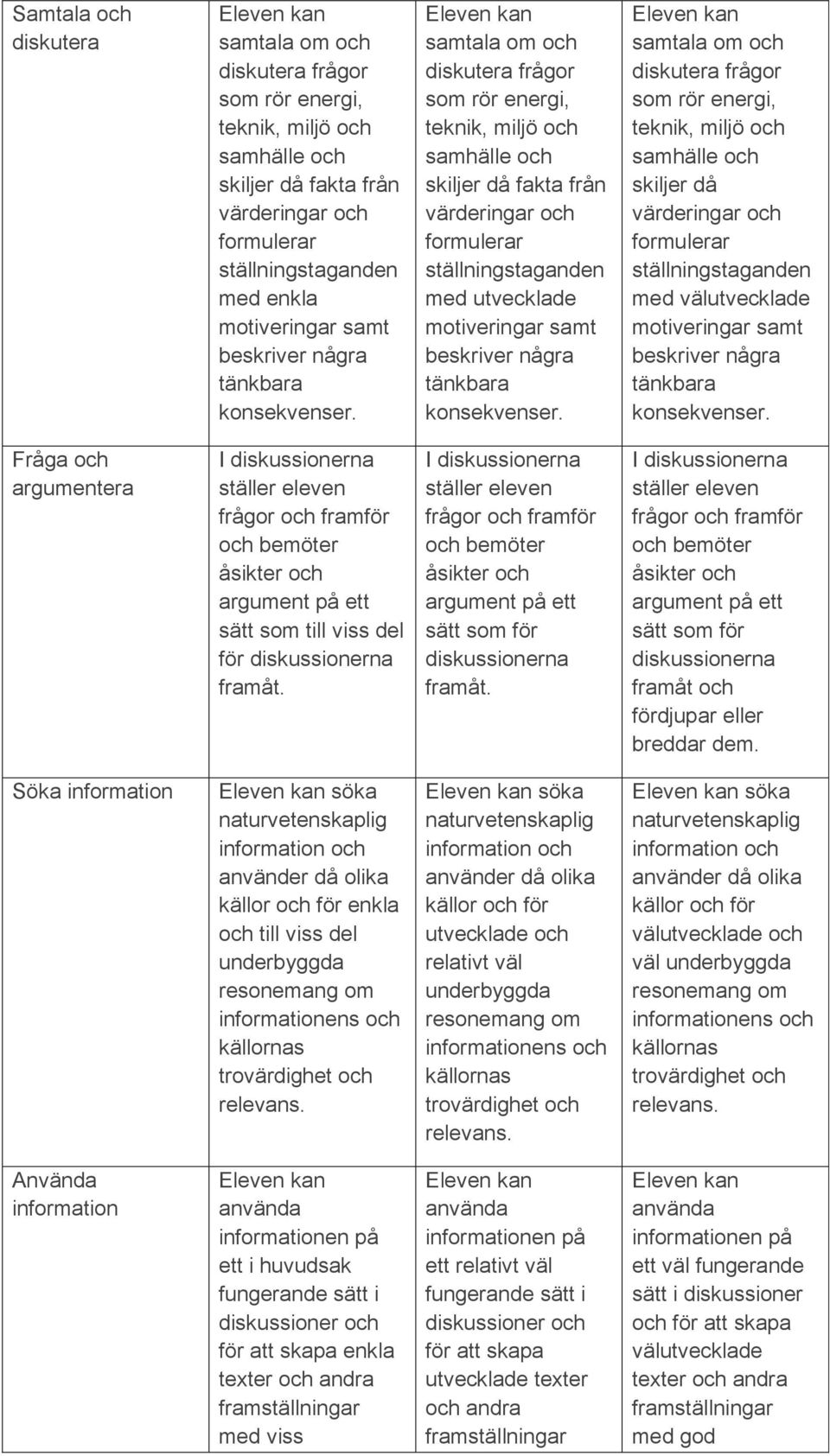 | Samtala och diskutera | Eleven kan samtala om och diskutera frågor som rör energi, teknik, miljö och samhälle och skiljer då fakta från värderingar och formulerar ställningstaganden med enkla motiveringar samt beskriver några tänkbara konsekvenser. | Eleven kan samtala om och diskutera frågor som rör energi, teknik, miljö och samhälle och skiljer då fakta från värderingar och formulerar ställningstaganden med utvecklade motiveringar samt beskriver några tänkbara konsekvenser. | Eleven kan samtala om och diskutera frågor som rör energi, teknik, miljö och samhälle och skiljer då värderingar och formulerar ställningstaganden med välutvecklade motiveringar samt beskriver några tänkbara konsekvenser. |
|---|---|---|---|
| Fråga och argumentera | I diskussionerna ställer eleven frågor och framför och bemöter åsikter och argument på ett sätt som till viss del för diskussionerna framåt. | I diskussionerna ställer eleven frågor och framför och bemöter åsikter och argument på ett sätt som för diskussionerna framåt. | I diskussionerna ställer eleven frågor och framför och bemöter åsikter och argument på ett sätt som för diskussionerna framåt och fördjupar eller breddar dem. |
| Söka information | Eleven kan söka naturvetenskaplig information och använder då olika källor och för enkla och till viss del underbyggda resonemang om informationens och källornas trovärdighet och relevans. | Eleven kan söka naturvetenskaplig information och använder då olika källor och för utvecklade och relativt väl underbyggda resonemang om informationens och källornas trovärdighet och relevans. | Eleven kan söka naturvetenskaplig information och använder då olika källor och för välutvecklade och väl underbyggda resonemang om informationens och källornas trovärdighet och relevans. |
| Använda information | Eleven kan använda informationen på ett i huvudsak fungerande sätt i diskussioner och för att skapa enkla texter och andra framställningar med viss | Eleven kan använda informationen på ett relativt väl fungerande sätt i diskussioner och för att skapa utvecklade texter och andra framställningar | Eleven kan använda informationen på ett väl fungerande sätt i diskussioner och för att skapa välutvecklade texter och andra framställningar med god |